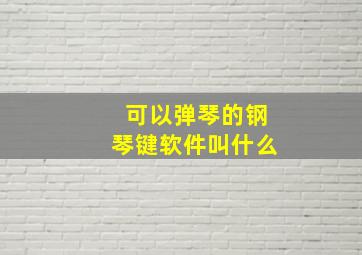 可以弹琴的钢琴键软件叫什么